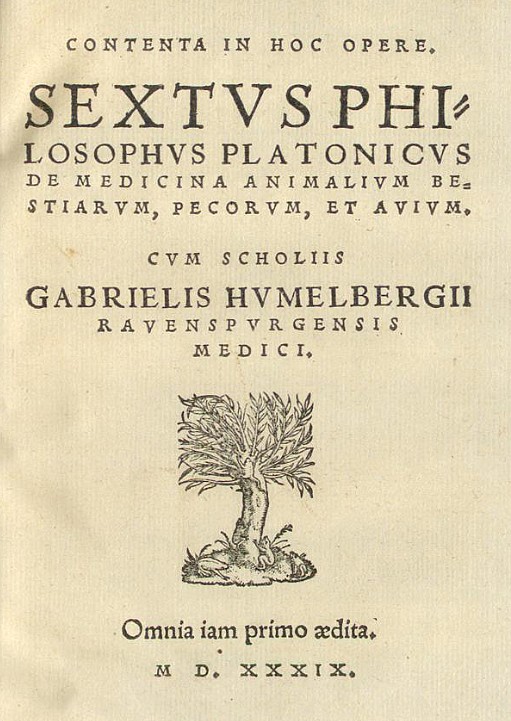 CONTENTA IN HOC OPERE.

SEXTVS PHILOSOPHVS PLATONICVS DE MEDICINA ANIMALIVM BESTIARVM, PECORVM, ET AVIVM.

CVM SCHOLIIS

GABRIELIS HVMELBERGII RAVENSPVRGENSIS MEDICI.

Omnia iam primo ædita.

M D. XXXIX.